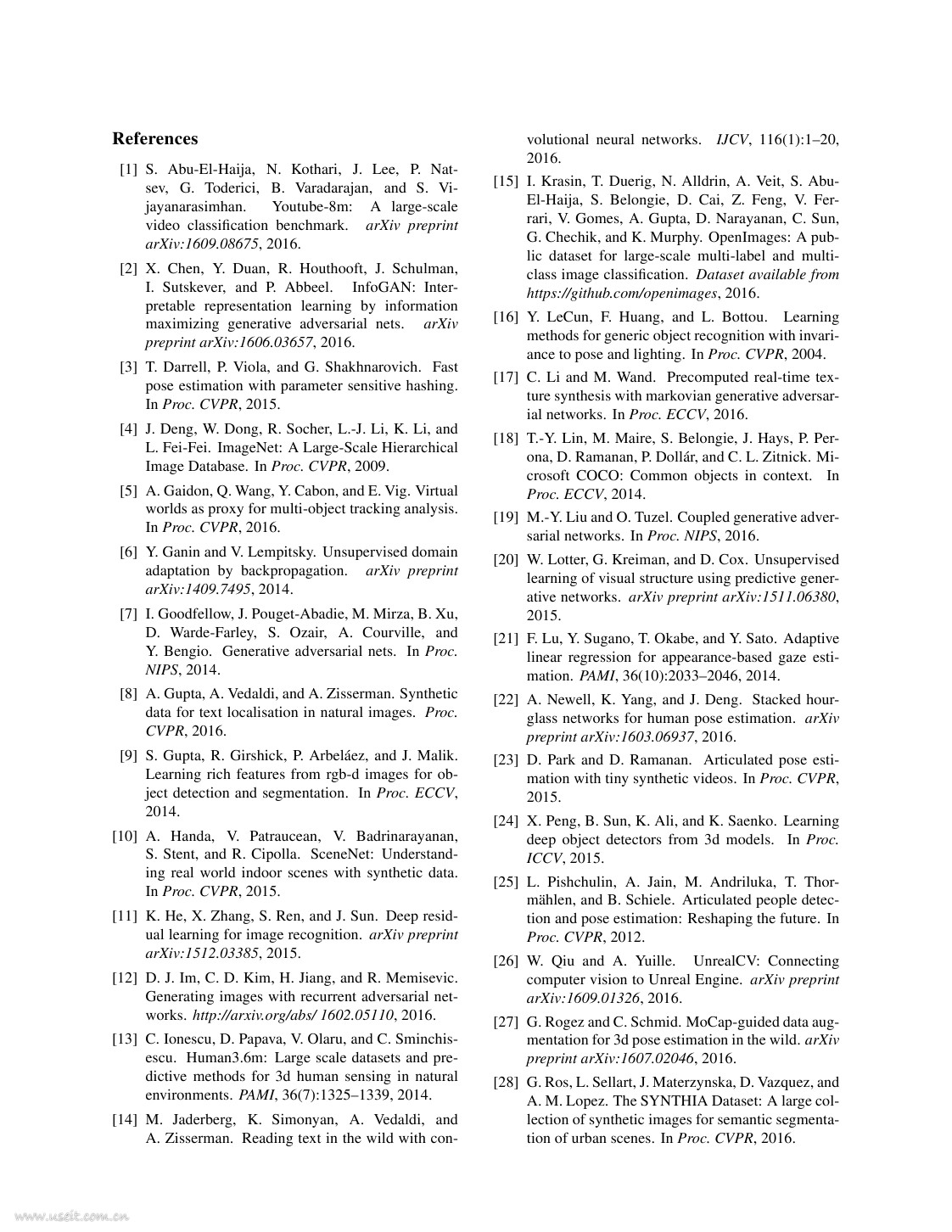 References

[1] S. Abu-El-Haija, N. Kothari, J. Lee, P. Natsev, G. Toderici, B. Varadarajan, and S. Vijayanarasimhan. Youtube-8m: A large-scale video classification benchmark. arXiv preprint arXiv:1609.08675, 2016.

[2] X. Chen, Y. Duan, R. Houthooft, J. Schulman, I. Sutskever, and P. Abbeel. InfoGAN: Interpretable representation learning by information maximizing generative adversarial nets. arXiv preprint arXiv:1606.03657, 2016.

[3] T. Darrell, P. Viola, and G. Shakhnarovich. Fast pose estimation with parameter sensitive hashing. In Proc. CVPR, 2015.

[4] J. Deng, W. Dong, R. Socher, L.-J. Li, K. Li, and L. Fei-Fei. ImageNet: A Large-Scale Hierarchical Image Database. In Proc. CVPR, 2009.

[5] A. Gaidon, Q. Wang, Y. Cabon, and E. Vig. Virtual worlds as proxy for multi-object tracking analysis. In Proc. CVPR, 2016.

[6] Y. Ganin and V. Lempitsky. Unsupervised domain adaptation by backpropagation. arXiv preprint arXiv:1409.7495, 2014.

[7] I. Goodfellow, J. Pouget-Abadie, M. Mirza, B. Xu, D. Warde-Farley, S. Ozair, A. Courville, and Y. Bengio. Generative adversarial nets. In Proc. NIPS, 2014.

[8] A. Gupta, A. Vedaldi, and A. Zisserman. Synthetic data for text localisation in natural images. Proc. CVPR, 2016.

[9] S. Gupta, R. Girshick, P. Arbeláez, and J. Malik. Learning rich features from rgb-d images for object detection and segmentation. In Proc. ECCV, 2014.

[10] A. Handa, V. Patraucean, V. Badrinarayanan, S. Stent, and R. Cipolla. SceneNet: Understanding real world indoor scenes with synthetic data. In Proc. CVPR, 2015.

[11] K. He, X. Zhang, S. Ren, and J. Sun. Deep residual learning for image recognition. arXiv preprint arXiv:1512.03385, 2015.

[12] D. J. Im, C. D. Kim, H. Jiang, and R. Memisevic. Generating images with recurrent adversarial networks. http://arxiv.org/abs/ 1602.05110, 2016.

[13] C. Ionescu, D. Papava, V. Olaru, and C. Sminchisescu. Human3.6m: Large scale datasets and predictive methods for 3d human sensing in natural environments. PAMI, 36(7):1325–1339, 2014.

[14] M. Jaderberg, K. Simonyan, A. Vedaldi, and A. Zisserman. Reading text in the wild with convolutional neural networks. IJCV, 116(1):1–20, 2016.

[15] I. Krasin, T. Duerig, N. Alldrin, A. Veit, S. Abu-El-Haija, S. Belongie, D. Cai, Z. Feng, V. Ferrari, V. Gomes, A. Gupta, D. Narayanan, C. Sun, G. Chechik, and K. Murphy. OpenImages: A public dataset for large-scale multi-label and multi-class image classification. Dataset available from https://github.com/openimages, 2016.

[16] Y. LeCun, F. Huang, and L. Bottou. Learning methods for generic object recognition with invariance to pose and lighting. In Proc. CVPR, 2004.

[17] C. Li and M. Wand. Precomputed real-time texture synthesis with markovian generative adversarial networks. In Proc. ECCV, 2016.

[18] T.-Y. Lin, M. Maire, S. Belongie, J. Hays, P. Perona, D. Ramanan, P. Dollár, and C. L. Zitnick. Microsoft COCO: Common objects in context. In Proc. ECCV, 2014.

[19] M.-Y. Liu and O. Tuzel. Coupled generative adversarial networks. In Proc. NIPS, 2016.

[20] W. Lotter, G. Kreiman, and D. Cox. Unsupervised learning of visual structure using predictive generative networks. arXiv preprint arXiv:1511.06380, 2015.

[21] F. Lu, Y. Sugano, T. Okabe, and Y. Sato. Adaptive linear regression for appearance-based gaze estimation. PAMI, 36(10):2033–2046, 2014.

[22] A. Newell, K. Yang, and J. Deng. Stacked hourglass networks for human pose estimation. arXiv preprint arXiv:1603.06937, 2016.

[23] D. Park and D. Ramanan. Articulated pose estimation with tiny synthetic videos. In Proc. CVPR, 2015.

[24] X. Peng, B. Sun, K. Ali, and K. Saenko. Learning deep object detectors from 3d models. In Proc. ICCV, 2015.

[25] L. Pishchulin, A. Jain, M. Andriluka, T. Thormählen, and B. Schiele. Articulated people detection and pose estimation: Reshaping the future. In Proc. CVPR, 2012.

[26] W. Qiu and A. Yuille. UnrealCV: Connecting computer vision to Unreal Engine. arXiv preprint arXiv:1609.01326, 2016.

[27] G. Rogez and C. Schmid. MoCap-guided data augmentation for 3d pose estimation in the wild. arXiv preprint arXiv:1607.02046, 2016.

[28] G. Ros, L. Sellart, J. Materzynska, D. Vazquez, and A. M. Lopez. The SYNTHIA Dataset: A large collection of synthetic images for semantic segmentation of urban scenes. In Proc. CVPR, 2016.

www.useit.com.cn